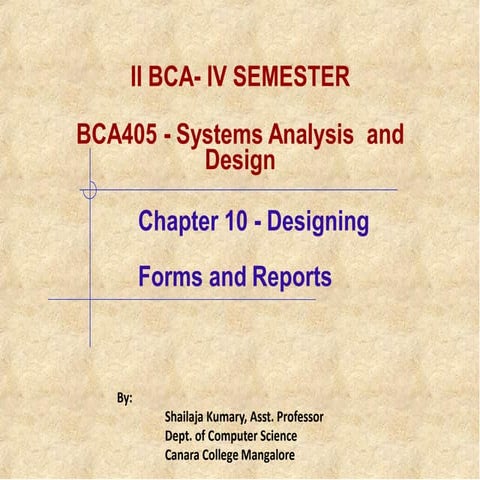 II BCA- IV SEMESTER

BCA405 - Systems Analysis and Design

Chapter 10 - Designing

Forms and Reports

By:

Shailaja Kumary, Asst. Professor
Dept. of Computer Science
Canara College Mangalore